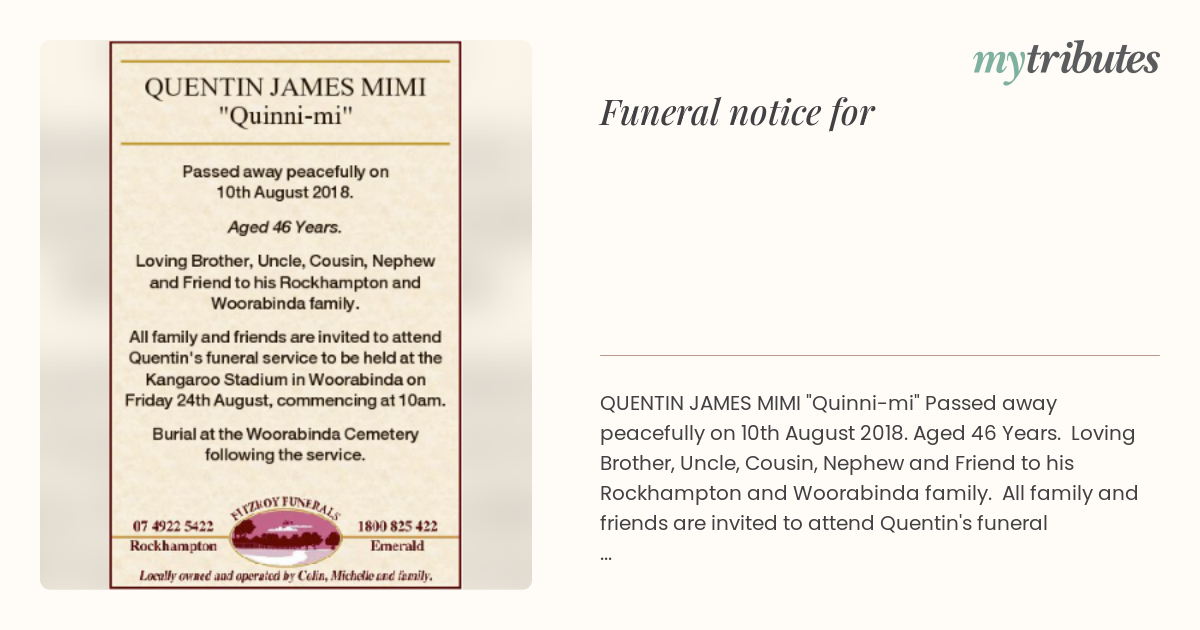 QUENTIN JAMES MIMI
"Quinni-mi"

Passed away peacefully on 10th August 2018.

Aged 46 Years.

Loving Brother, Uncle, Cousin, Nephew and Friend to his Rockhampton and Woorabinda family.

All family and friends are invited to attend Quentin's funeral service to be held at the Kangaroo Stadium in Woorabinda on Friday 24th August, commencing at 10am.

Burial at the Woorabinda Cemetery following the service.

FITZROY FUNERALS

07 4922 5422
Rockhampton

1800 825 422
Emerald

Locally owned and operated by Colin, Michelle and family.

mytributes

Funeral notice for

QUENTIN JAMES MIMI "Quinni-mi" Passed away peacefully on 10th August 2018. Aged 46 Years. Loving Brother, Uncle, Cousin, Nephew and Friend to his Rockhampton and Woorabinda family. All family and friends are invited to attend Quentin's funeral
...